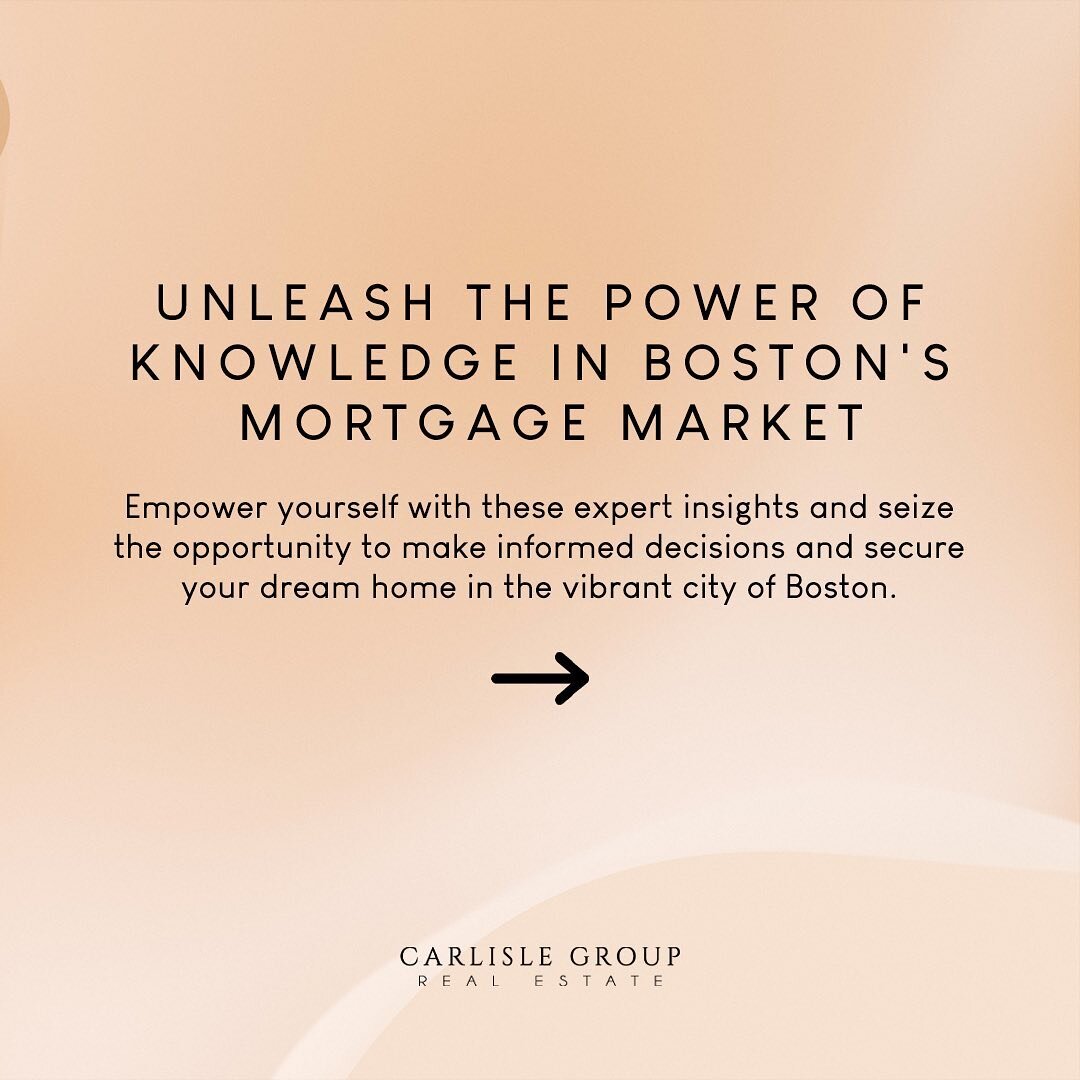 UNLEASH THE POWER OF KNOWLEDGE IN BOSTON'S MORTGAGE MARKET

Empower yourself with these expert insights and seize the opportunity to make informed decisions and secure your dream home in the vibrant city of Boston.

CARLISLE GROUP
REAL ESTATE